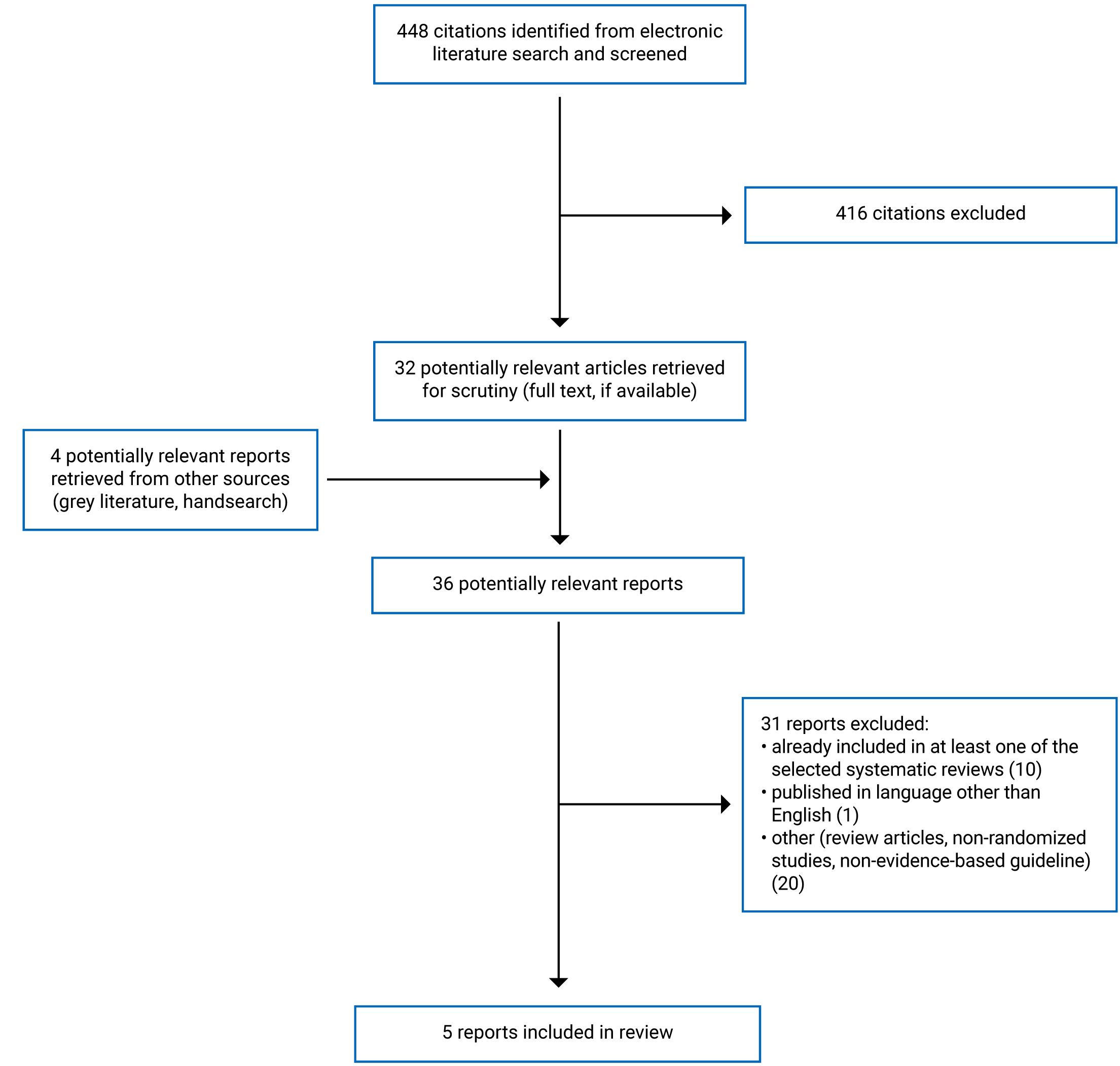 448 citations identified from electronic literature search and screened

416 citations excluded

32 potentially relevant articles retrieved for scrutiny (full text, if available)

4 potentially relevant reports retrieved from other sources (grey literature, handsearch)

36 potentially relevant reports

31 reports excluded:
• already included in at least one of the selected systematic reviews (10)
• published in language other than English (1)
• other (review articles, non-randomized studies, non-evidence-based guideline) (20)

5 reports included in review